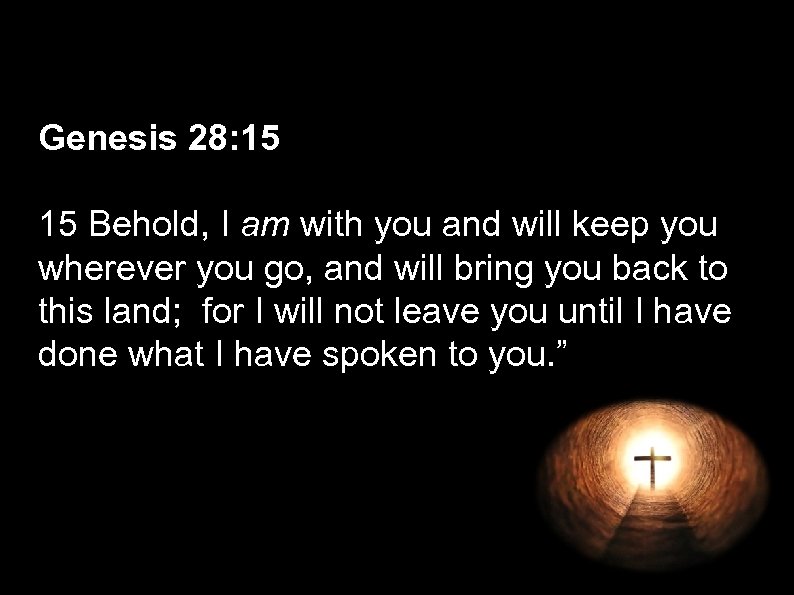 Genesis 28:15

15 Behold, I am with you and will keep you wherever you go, and will bring you back to this land; for I will not leave you until I have done what I have spoken to you.”